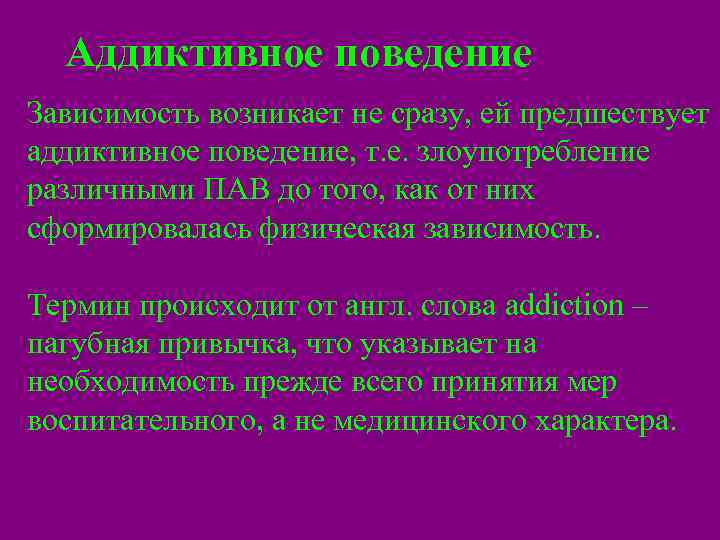 Аддиктивное поведение

Зависимость возникает не сразу, ей предшествует аддиктивное поведение, т.е. злоупотребление различными ПАВ до того, как от них сформировалась физическая зависимость.

Термин происходит от англ. слова addiction – пагубная привычка, что указывает на необходимость прежде всего принятия мер воспитательного, а не медицинского характера.